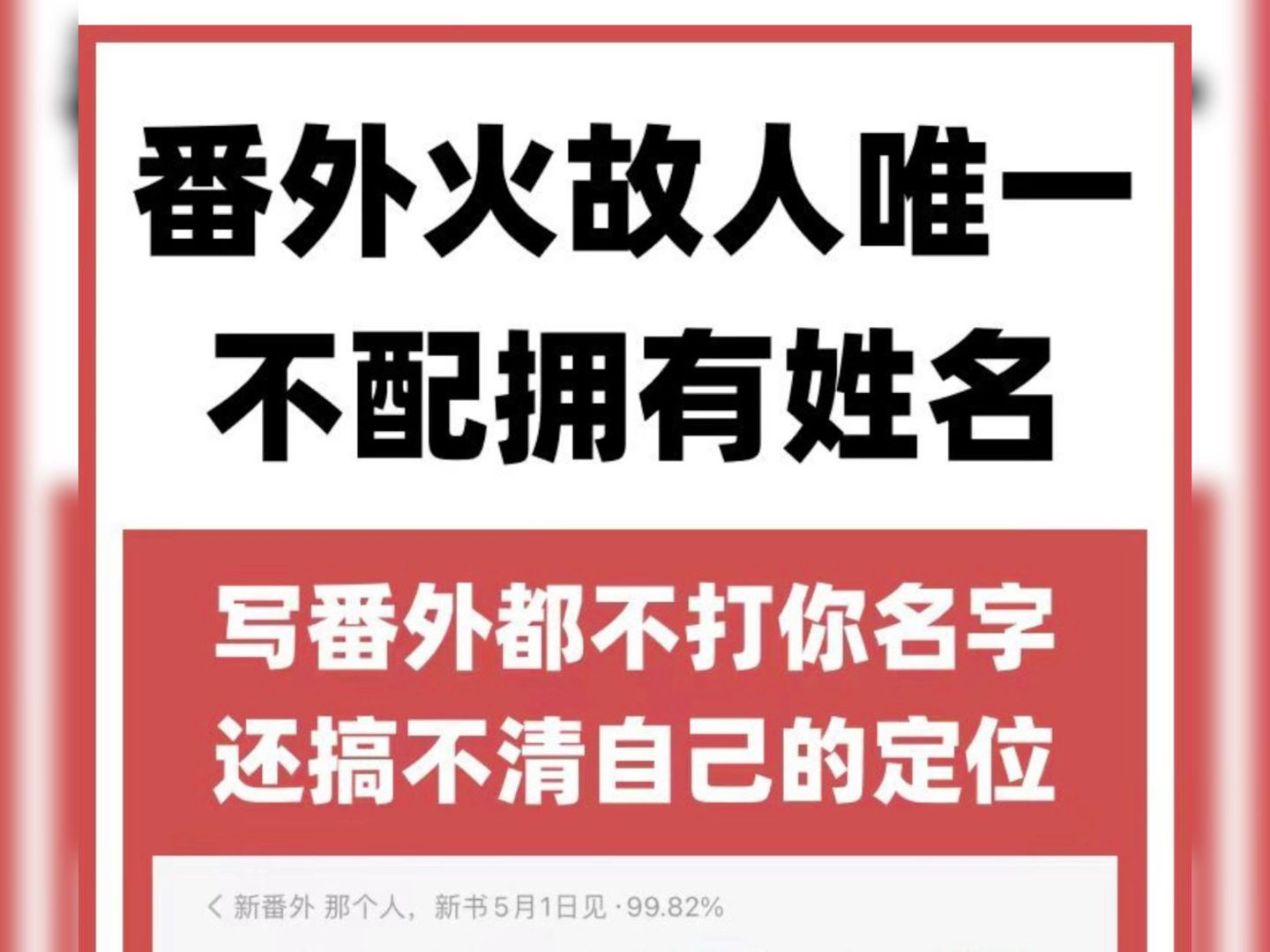 番外火故人唯一
不配拥有姓名

写番外都不打你名字
还搞不清自己的定位

< 新番外 那个人，新书5月1日见 · 99.82%